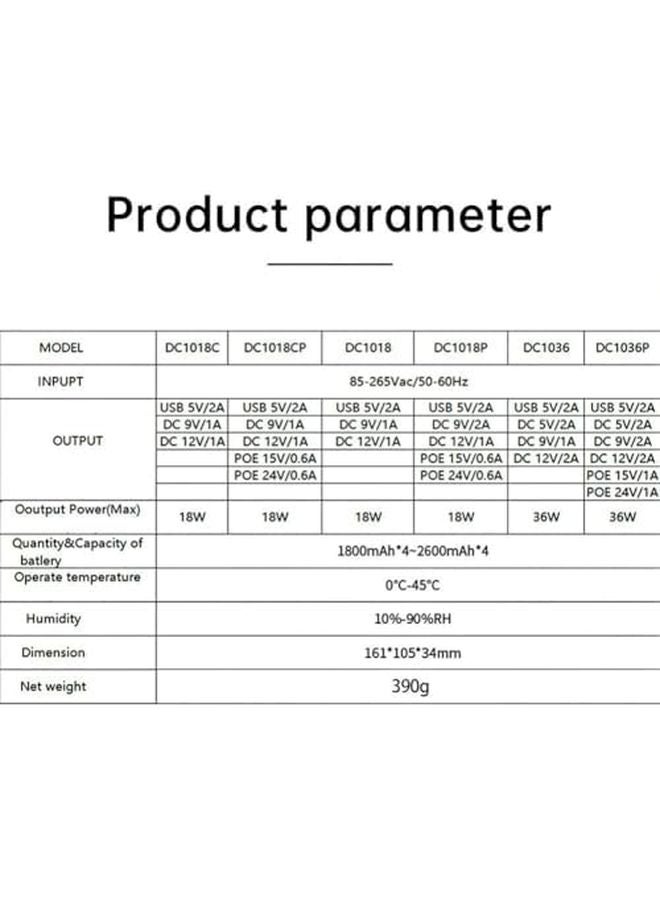 Product parameter

| MODEL | DC1018C | DC1018CP | DC1018 | DC1018P | DC1036 | DC1036P |
|---|---|---|---|---|---|---|
| INPUPT | 85-265Vac/50-60Hz | | | | | |
| OUTPUT | USB 5V/2A | USB 5V/2A | USB 5V/2A | USB 5V/2A | USB 5V/2A | USB 5V/2A |
| | DC 9V/1A | DC 9V/1A | DC 9V/1A | DC 9V/2A | DC 5V/2A | DC 5V/2A |
| | DC 12V/1A | DC 12V/1A | DC 12V/1A | DC 12V/1A | DC 9V/1A | DC 9V/2A |
| | | POE 15V/0.6A | | POE 15V/0.6A | DC 12V/2A | DC 12V/2A |
| | | POE 24V/0.6A | | POE 24V/0.6A | | POE 15V/1A |
| | | | | | | POE 24V/1A |
| Ooutput Power(Max) | 18W | 18W | 18W | 18W | 36W | 36W |
| Quantity&Capacity of batlery | 1800mAh*4~2600mAh*4 | | | | | |
| Operate temperature | 0°C-45°C | | | | | |
| Humidity | 10%-90%RH | | | | | |
| Dimension | 161*105*34mm | | | | | |
| Net weight | 390g | | | | | |